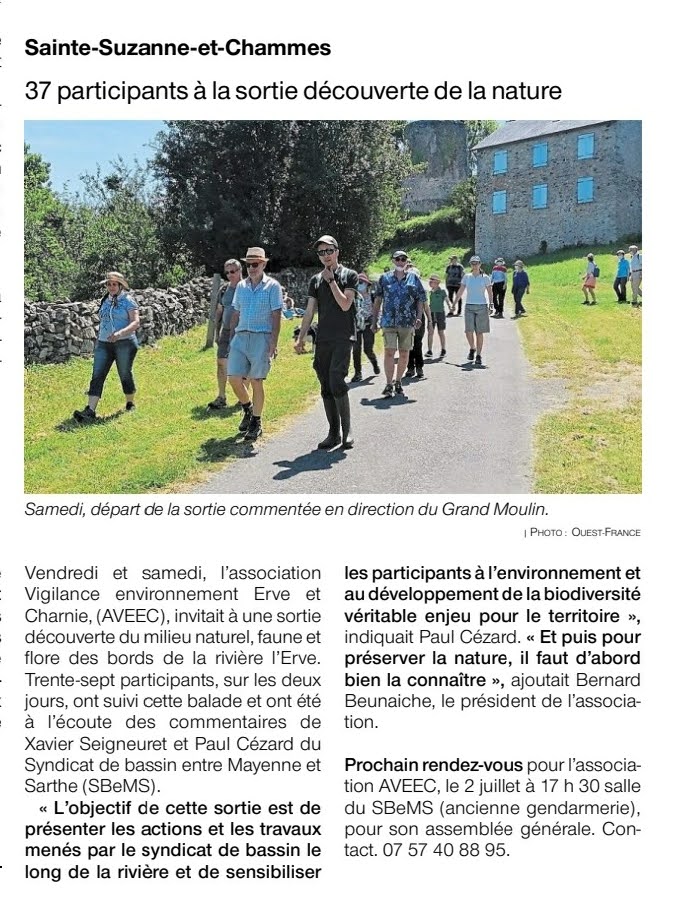 Sainte-Suzanne-et-Chammes

37 participants à la sortie découverte de la nature

Samedi, départ de la sortie commentée en direction du Grand Moulin.

| PHOTO : OUEST-FRANCE

Vendredi et samedi, l'association Vigilance environnement Erve et Charnie, (AVEEC), invitait à une sortie découverte du milieu naturel, faune et flore des bords de la rivière l'Erve. Trente-sept participants, sur les deux jours, ont suivi cette balade et ont été à l'écoute des commentaires de Xavier Seigneuret et Paul Cézard du Syndicat de bassin entre Mayenne et Sarthe (SBeMS).

« L'objectif de cette sortie est de présenter les actions et les travaux menés par le syndicat de bassin le long de la rivière et de sensibiliser les participants à l'environnement et au développement de la biodiversité véritable enjeu pour le territoire », indiquait Paul Cézard. « Et puis pour préserver la nature, il faut d'abord bien la connaître », ajoutait Bernard Beunaiche, le président de l'association.

Prochain rendez-vous pour l'association AVEEC, le 2 juillet à 17 h 30 salle du SBeMS (ancienne gendarmerie), pour son assemblée générale. Contact. 07 57 40 88 95.